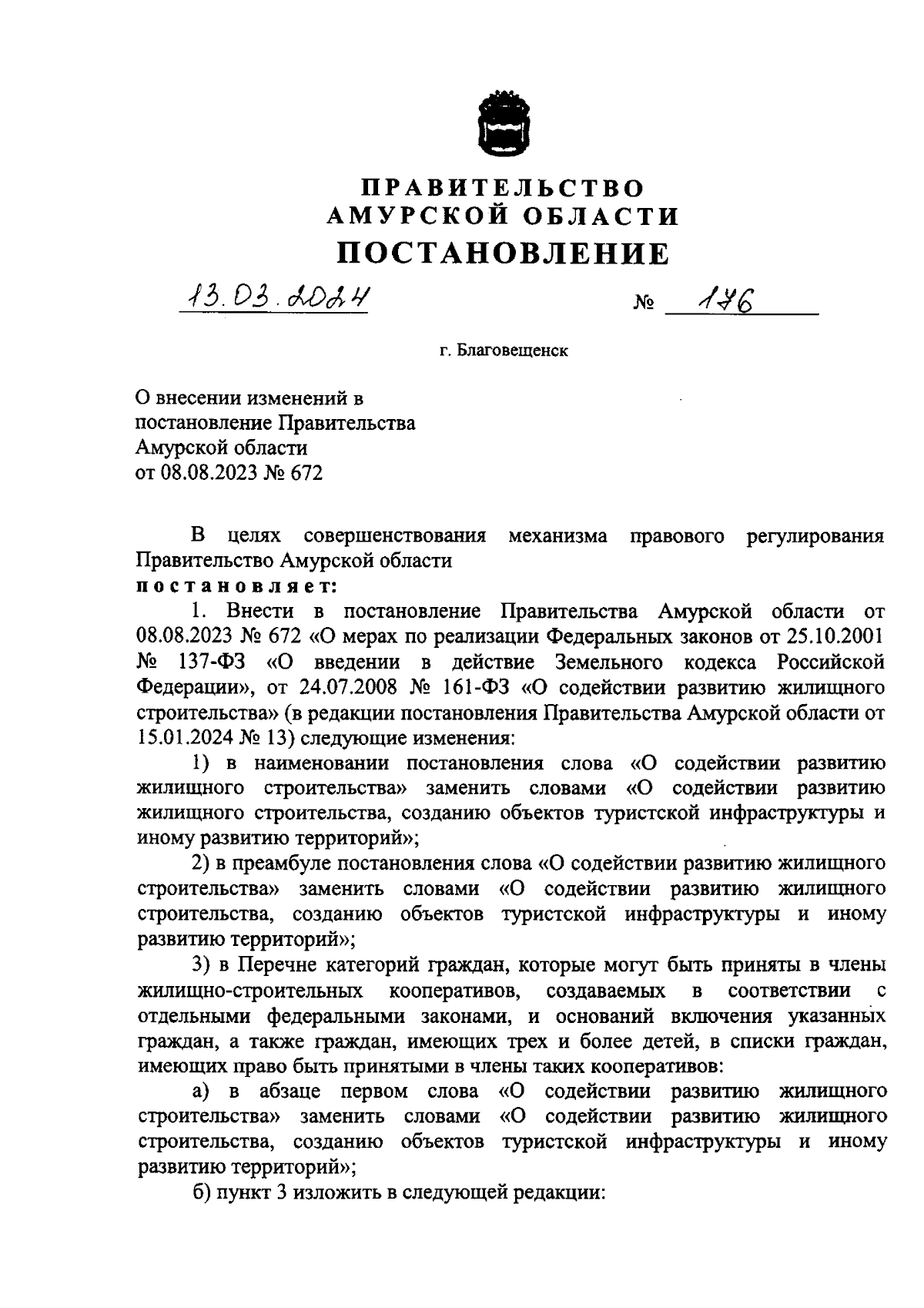 ПРАВИТЕЛЬСТВО
АМУРСКОЙ ОБЛАСТИ
ПОСТАНОВЛЕНИЕ

13.03.2024 № 176

г. Благовещенск

О внесении изменений в постановление Правительства Амурской области от 08.08.2023 № 672

В целях совершенствования механизма правового регулирования Правительство Амурской области
постановляет:

1. Внести в постановление Правительства Амурской области от 08.08.2023 № 672 «О мерах по реализации Федеральных законов от 25.10.2001 № 137-ФЗ «О введении в действие Земельного кодекса Российской Федерации», от 24.07.2008 № 161-ФЗ «О содействии развитию жилищного строительства» (в редакции постановления Правительства Амурской области от 15.01.2024 № 13) следующие изменения:

1) в наименовании постановления слова «О содействии развитию жилищного строительства» заменить словами «О содействии развитию жилищного строительства, созданию объектов туристской инфраструктуры и иному развитию территорий»;

2) в преамбуле постановления слова «О содействии развитию жилищного строительства» заменить словами «О содействии развитию жилищного строительства, созданию объектов туристской инфраструктуры и иному развитию территорий»;

3) в Перечне категорий граждан, которые могут быть приняты в члены жилищно-строительных кооперативов, создаваемых в соответствии с отдельными федеральными законами, и оснований включения указанных граждан, а также граждан, имеющих трех и более детей, в списки граждан, имеющих право быть принятыми в члены таких кооперативов:

а) в абзаце первом слова «О содействии развитию жилищного строительства» заменить словами «О содействии развитию жилищного строительства, созданию объектов туристской инфраструктуры и иному развитию территорий»;

б) пункт 3 изложить в следующей редакции: